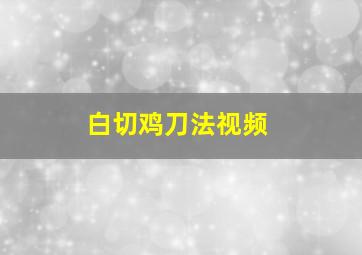 白切鸡刀法视频